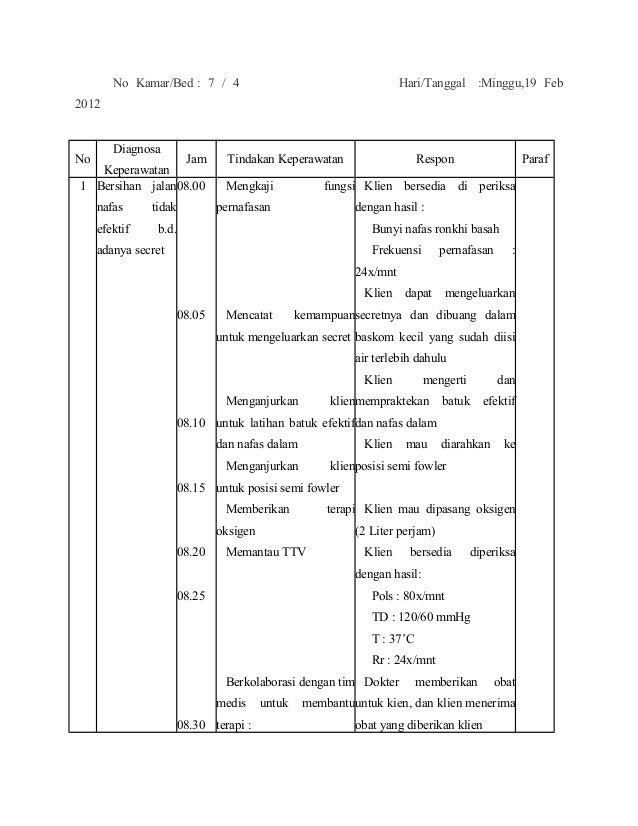 No Kamar/Bed : 7 / 4 Hari/Tanggal :Minggu,19 Feb 2012

| No | Diagnosa Keperawatan | Jam | Tindakan Keperawatan | Respon | Paraf |
|---|---|---|---|---|---|
| 1 | Bersihan jalan nafas tidak efektif b.d. adanya secret | 08.00 | Mengkaji fungsi pernafasan | Klien bersedia di periksa dengan hasil : Bunyi nafas ronkhi basah Frekuensi pernafasan : 24x/mnt | |
| | | 08.05 | Mencatat kemampuan untuk mengeluarkan secret | Klien dapat mengeluarkan secretnya dan dibuang dalam baskom kecil yang sudah diisi air terlebih dahulu | |
| | | 08.10 | Menganjurkan klien untuk latihan batuk efektif dan nafas dalam | Klien mengerti dan mempraktekan batuk efektif dan nafas dalam | |
| | | 08.15 | Menganjurkan klien untuk posisi semi fowler | Klien mau diarahkan ke posisi semi fowler | |
| | | 08.20 | Memberikan terapi oksigen | Klien mau dipasang oksigen (2 Liter perjam) | |
| | | 08.25 | Memantau TTV | Klien bersedia diperiksa dengan hasil: Pols : 80x/mnt TD : 120/60 mmHg T : 37˚C Rr : 24x/mnt | |
| | | 08.30 | Berkolaborasi dengan tim medis untuk membantu terapi : | Dokter memberikan obat untuk kien, dan klien menerima obat yang diberikan klien | |